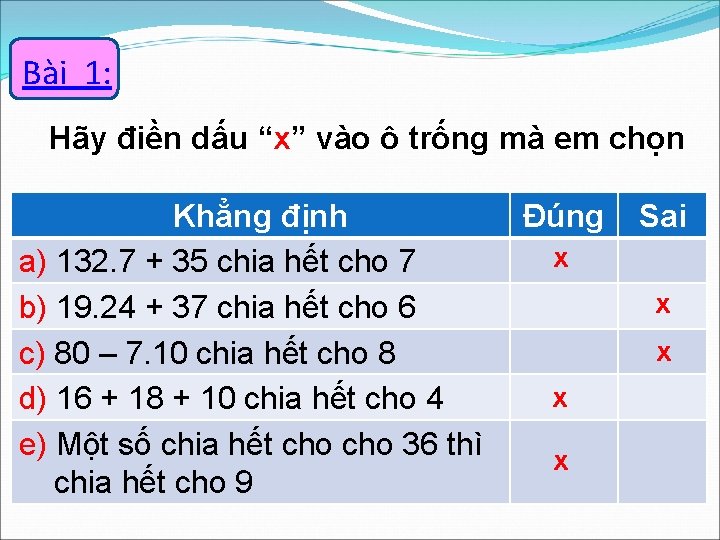 Bài 1:

Hãy điền dấu “x” vào ô trống mà em chọn

| Khẳng định | Đúng | Sai |
|---|---|---|
| a) 132.7 + 35 chia hết cho 7 | x | |
| b) 19.24 + 37 chia hết cho 6 | | x |
| c) 80 – 7.10 chia hết cho 8 | | x |
| d) 16 + 18 + 10 chia hết cho 4 | x | |
| e) Một số chia hết cho cho 36 thì chia hết cho 9 | x | |